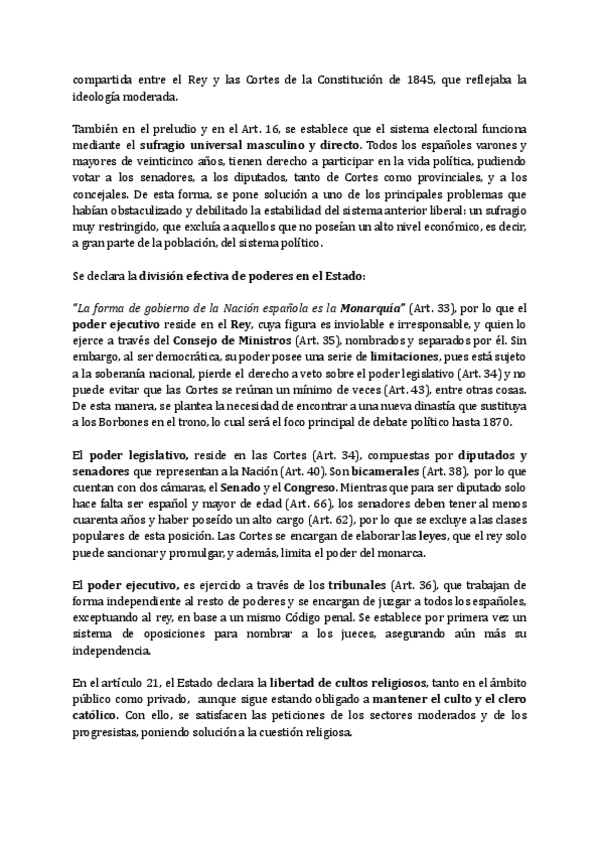 compartida entre el Rey y las Cortes de la Constitución de 1845, que reflejaba la ideología moderada.

También en el preludio y en el Art. 16, se establece que el sistema electoral funciona mediante el sufragio universal masculino y directo. Todos los españoles varones y mayores de veinticinco años, tienen derecho a participar en la vida política, pudiendo votar a los senadores, a los diputados, tanto de Cortes como provinciales, y a los concejales. De esta forma, se pone solución a uno de los principales problemas que habían obstaculizado y debilitado la estabilidad del sistema anterior liberal: un sufragio muy restringido, que excluía a aquellos que no poseían un alto nivel económico, es decir, a gran parte de la población, del sistema político.

Se declara la división efectiva de poderes en el Estado:

"La forma de gobierno de la Nación española es la Monarquía" (Art. 33), por lo que el poder ejecutivo reside en el Rey, cuya figura es inviolable e irresponsable, y quien lo ejerce a través del Consejo de Ministros (Art. 35), nombrados y separados por él. Sin embargo, al ser democrática, su poder posee una serie de limitaciones, pues está sujeto a la soberanía nacional, pierde el derecho a veto sobre el poder legislativo (Art. 34) y no puede evitar que las Cortes se reúnan un mínimo de veces (Art. 43), entre otras cosas. De esta manera, se plantea la necesidad de encontrar a una nueva dinastía que sustituya a los Borbones en el trono, lo cual será el foco principal de debate político hasta 1870.

El poder legislativo, reside en las Cortes (Art. 34), compuestas por diputados y senadores que representan a la Nación (Art. 40). Son bicamerales (Art. 38), por lo que cuentan con dos cámaras, el Senado y el Congreso. Mientras que para ser diputado solo hace falta ser español y mayor de edad (Art. 66), los senadores deben tener al menos cuarenta años y haber poseído un alto cargo (Art. 62), por lo que se excluye a las clases populares de esta posición. Las Cortes se encargan de elaborar las leyes, que el rey solo puede sancionar y promulgar, y además, limita el poder del monarca.

El poder ejecutivo, es ejercido a través de los tribunales (Art. 36), que trabajan de forma independiente al resto de poderes y se encargan de juzgar a todos los españoles, exceptuando al rey, en base a un mismo Código penal. Se establece por primera vez un sistema de oposiciones para nombrar a los jueces, asegurando aún más su independencia.

En el artículo 21, el Estado declara la libertad de cultos religiosos, tanto en el ámbito público como privado, aunque sigue estando obligado a mantener el culto y el clero católico. Con ello, se satisfacen las peticiones de los sectores moderados y de los progresistas, poniendo solución a la cuestión religiosa.